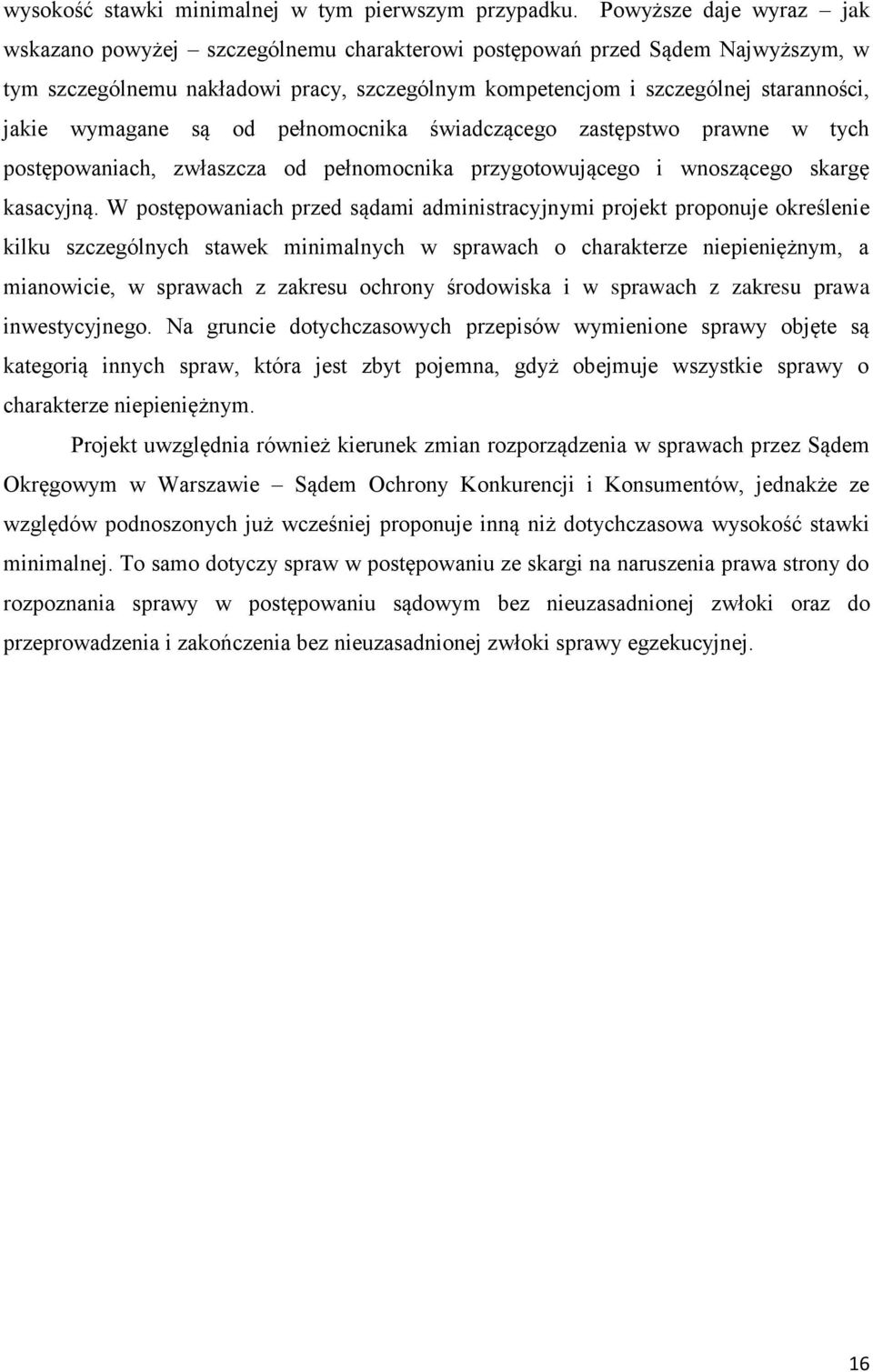 wysokość stawki minimalnej w tym pierwszym przypadku. Powyższe daje wyraz – jak wskazano powyżej – szczególnemu charakterowi postępowań przed Sądem Najwyższym, w tym szczególnemu nakładowi pracy, szczególnym kompetencjom i szczególnej staranności, jakie wymagane są od pełnomocnika świadczącego zastępstwo prawne w tych postępowaniach, zwłaszcza od pełnomocnika przygotowującego i wnoszącego skargę kasacyjną. W postępowaniach przed sądami administracyjnymi projekt proponuje określenie kilku szczególnych stawek minimalnych w sprawach o charakterze niepieniężnym, a mianowicie, w sprawach z zakresu ochrony środowiska i w sprawach z zakresu prawa inwestycyjnego. Na gruncie dotychczasowych przepisów wymienione sprawy objęte są kategorią innych spraw, która jest zbyt pojemna, gdyż obejmuje wszystkie sprawy o charakterze niepieniężnym.

Projekt uwzględnia również kierunek zmian rozporządzenia w sprawach przez Sądem Okręgowym w Warszawie – Sądem Ochrony Konkurencji i Konsumentów, jednakże ze względów podnoszonych już wcześniej proponuje inną niż dotychczasowa wysokość stawki minimalnej. To samo dotyczy spraw w postępowaniu ze skargi na naruszenia prawa strony do rozpoznania sprawy w postępowaniu sądowym bez nieuzasadnionej zwłoki oraz do przeprowadzenia i zakończenia bez nieuzasadnionej zwłoki sprawy egzekucyjnej.

16